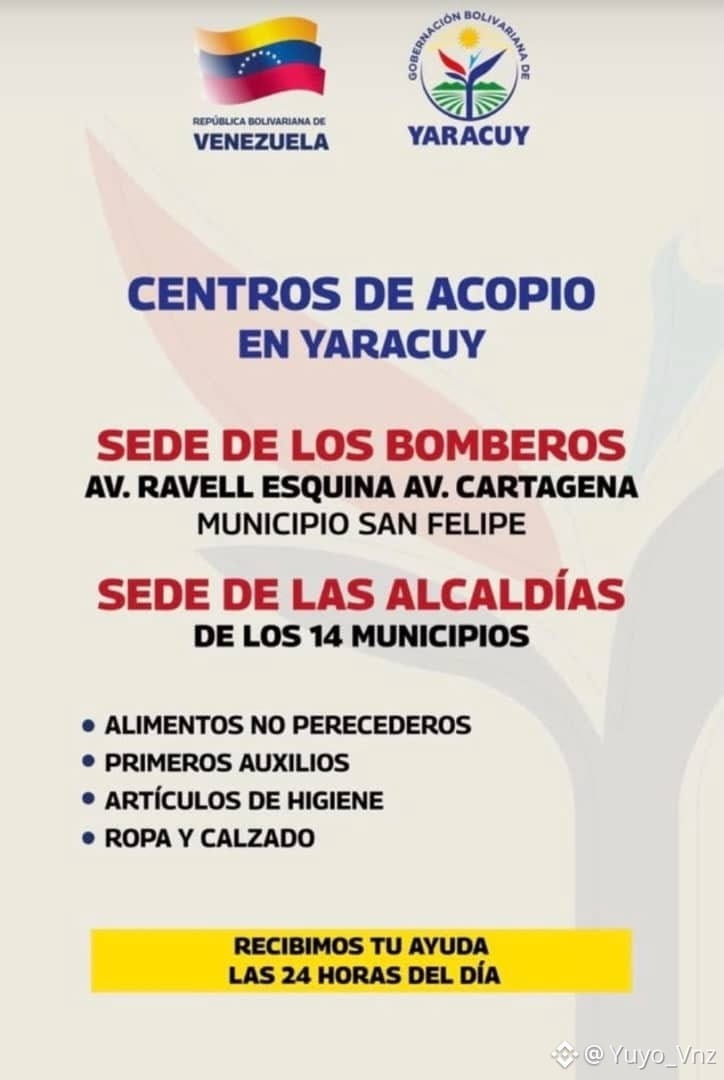 REPÚBLICA BOLIVARIANA DE
VENEZUELA

GOBERNACIÓN BOLIVARIANA DE
YARACUY

CENTROS DE ACOPIO
EN YARACUY

SEDE DE LOS BOMBEROS
AV. RAVELL ESQUINA AV. CARTAGENA
MUNICIPIO SAN FELIPE

SEDE DE LAS ALCALDÍAS
DE LOS 14 MUNICIPIOS

• ALIMENTOS NO PERECEDEROS
• PRIMEROS AUXILIOS
• ARTÍCULOS DE HIGIENE
• ROPA Y CALZADO

RECIBIMOS TU AYUDA
LAS 24 HORAS DEL DÍA

@ Yuyo_Vnz